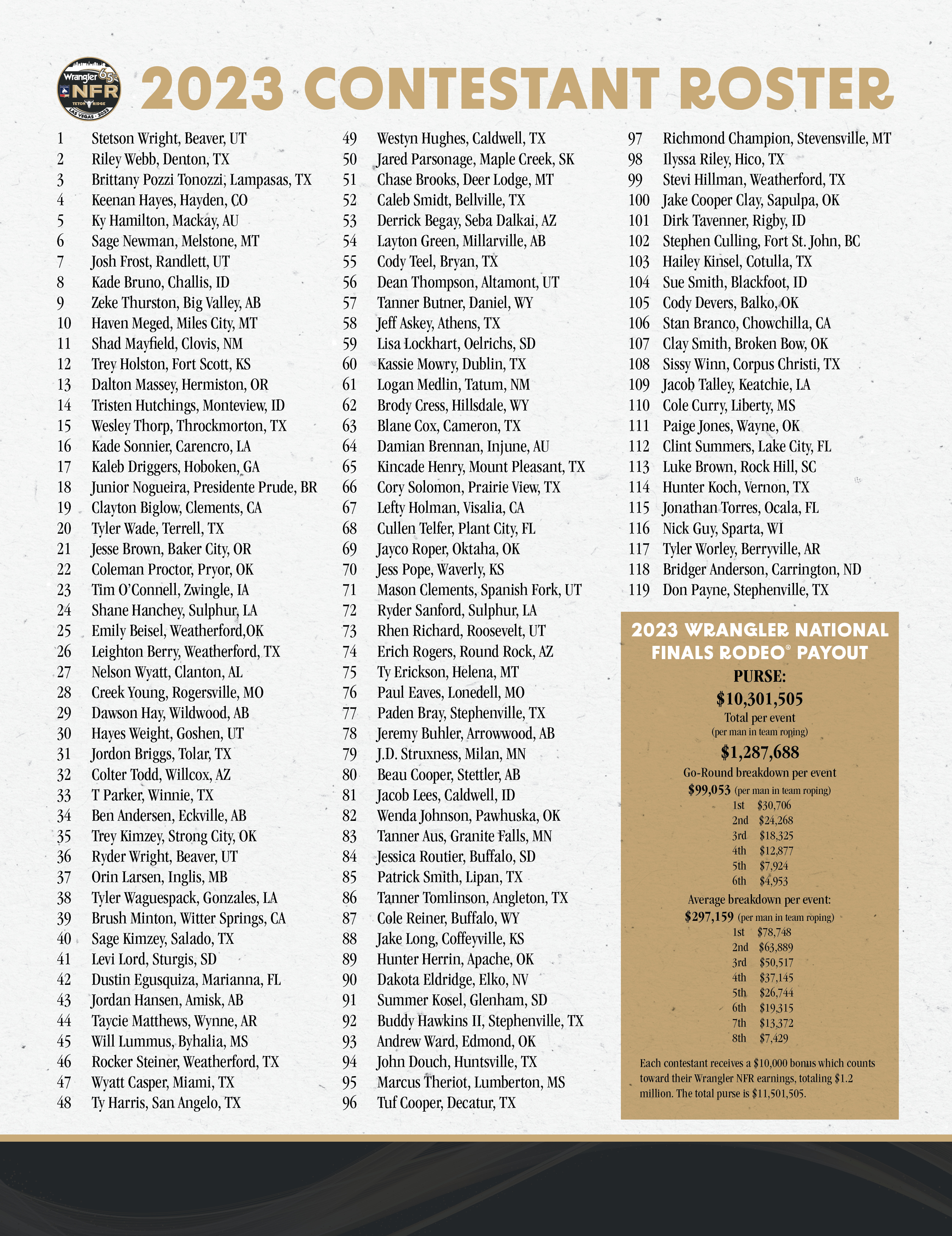 Wrangler 65 NFR TETON RIDGE LAS VEGAS · 2023

2023 CONTESTANT ROSTER

1 Stetson Wright, Beaver, UT
2 Riley Webb, Denton, TX
3 Brittany Pozzi Tonozzi, Lampasas, TX
4 Keenan Hayes, Hayden, CO
5 Ky Hamilton, Mackay, AU
6 Sage Newman, Melstone, MT
7 Josh Frost, Randlett, UT
8 Kade Bruno, Challis, ID
9 Zeke Thurston, Big Valley, AB
10 Haven Meged, Miles City, MT
11 Shad Mayfield, Clovis, NM
12 Trey Holston, Fort Scott, KS
13 Dalton Massey, Hermiston, OR
14 Tristen Hutchings, Monteview, ID
15 Wesley Thorp, Throckmorton, TX
16 Kade Sonnier, Carencro, LA
17 Kaleb Driggers, Hoboken, GA
18 Junior Nogueira, Presidente Prude, BR
19 Clayton Biglow, Clements, CA
20 Tyler Wade, Terrell, TX
21 Jesse Brown, Baker City, OR
22 Coleman Proctor, Pryor, OK
23 Tim O'Connell, Zwingle, IA
24 Shane Hanchey, Sulphur, LA
25 Emily Beisel, Weatherford,OK
26 Leighton Berry, Weatherford, TX
27 Nelson Wyatt, Clanton, AL
28 Creek Young, Rogersville, MO
29 Dawson Hay, Wildwood, AB
30 Hayes Weight, Goshen, UT
31 Jordon Briggs, Tolar, TX
32 Colter Todd, Willcox, AZ
33 T Parker, Winnie, TX
34 Ben Andersen, Eckville, AB
35 Trey Kimzey, Strong City, OK
36 Ryder Wright, Beaver, UT
37 Orin Larsen, Inglis, MB
38 Tyler Waguespack, Gonzales, LA
39 Brush Minton, Witter Springs, CA
40 Sage Kimzey, Salado, TX
41 Levi Lord, Sturgis, SD
42 Dustin Egusquiza, Marianna, FL
43 Jordan Hansen, Amisk, AB
44 Taycie Matthews, Wynne, AR
45 Will Lummus, Byhalia, MS
46 Rocker Steiner, Weatherford, TX
47 Wyatt Casper, Miami, TX
48 Ty Harris, San Angelo, TX

49 Westyn Hughes, Caldwell, TX
50 Jared Parsonage, Maple Creek, SK
51 Chase Brooks, Deer Lodge, MT
52 Caleb Smidt, Bellville, TX
53 Derrick Begay, Seba Dalkai, AZ
54 Layton Green, Millarville, AB
55 Cody Teel, Bryan, TX
56 Dean Thompson, Altamont, UT
57 Tanner Butner, Daniel, WY
58 Jeff Askey, Athens, TX
59 Lisa Lockhart, Oelrichs, SD
60 Kassie Mowry, Dublin, TX
61 Logan Medlin, Tatum, NM
62 Brody Cress, Hillsdale, WY
63 Blane Cox, Cameron, TX
64 Damian Brennan, Injune, AU
65 Kincade Henry, Mount Pleasant, TX
66 Cory Solomon, Prairie View, TX
67 Lefty Holman, Visalia, CA
68 Cullen Telfer, Plant City, FL
69 Jayco Roper, Oktaha, OK
70 Jess Pope, Waverly, KS
71 Mason Clements, Spanish Fork, UT
72 Ryder Sanford, Sulphur, LA
73 Rhen Richard, Roosevelt, UT
74 Erich Rogers, Round Rock, AZ
75 Ty Erickson, Helena, MT
76 Paul Eaves, Lonedell, MO
77 Paden Bray, Stephenville, TX
78 Jeremy Buhler, Arrowwood, AB
79 J.D. Struxness, Milan, MN
80 Beau Cooper, Stettler, AB
81 Jacob Lees, Caldwell, ID
82 Wenda Johnson, Pawhuska, OK
83 Tanner Aus, Granite Falls, MN
84 Jessica Routier, Buffalo, SD
85 Patrick Smith, Lipan, TX
86 Tanner Tomlinson, Angleton, TX
87 Cole Reiner, Buffalo, WY
88 Jake Long, Coffeyville, KS
89 Hunter Herrin, Apache, OK
90 Dakota Eldridge, Elko, NV
91 Summer Kosel, Glenham, SD
92 Buddy Hawkins II, Stephenville, TX
93 Andrew Ward, Edmond, OK
94 John Douch, Huntsville, TX
95 Marcus Theriot, Lumberton, MS
96 Tuf Cooper, Decatur, TX

97 Richmond Champion, Stevensville, MT
98 Ilyssa Riley, Hico, TX
99 Stevi Hillman, Weatherford, TX
100 Jake Cooper Clay, Sapulpa, OK
101 Dirk Tavenner, Rigby, ID
102 Stephen Culling, Fort St. John, BC
103 Hailey Kinsel, Cotulla, TX
104 Sue Smith, Blackfoot, ID
105 Cody Devers, Balko, OK
106 Stan Branco, Chowchilla, CA
107 Clay Smith, Broken Bow, OK
108 Sissy Winn, Corpus Christi, TX
109 Jacob Talley, Keatchie, LA
110 Cole Curry, Liberty, MS
111 Paige Jones, Wayne, OK
112 Clint Summers, Lake City, FL
113 Luke Brown, Rock Hill, SC
114 Hunter Koch, Vernon, TX
115 Jonathan Torres, Ocala, FL
116 Nick Guy, Sparta, WI
117 Tyler Worley, Berryville, AR
118 Bridger Anderson, Carrington, ND
119 Don Payne, Stephenville, TX

2023 WRANGLER NATIONAL FINALS RODEO® PAYOUT

PURSE:
$10,301,505
Total per event
(per man in team roping)
$1,287,688
Go-Round breakdown per event
$99,053 (per man in team roping)
1st $30,706
2nd $24,268
3rd $18,325
4th $12,877
5th $7,924
6th $4,953
Average breakdown per event:
$297,159 (per man in team roping)
1st $78,748
2nd $63,889
3rd $50,517
4th $37,145
5th $26,744
6th $19,315
7th $13,372
8th $7,429

Each contestant receives a $10,000 bonus which counts toward their Wrangler NFR earnings, totaling $1.2 million. The total purse is $11,501,505.